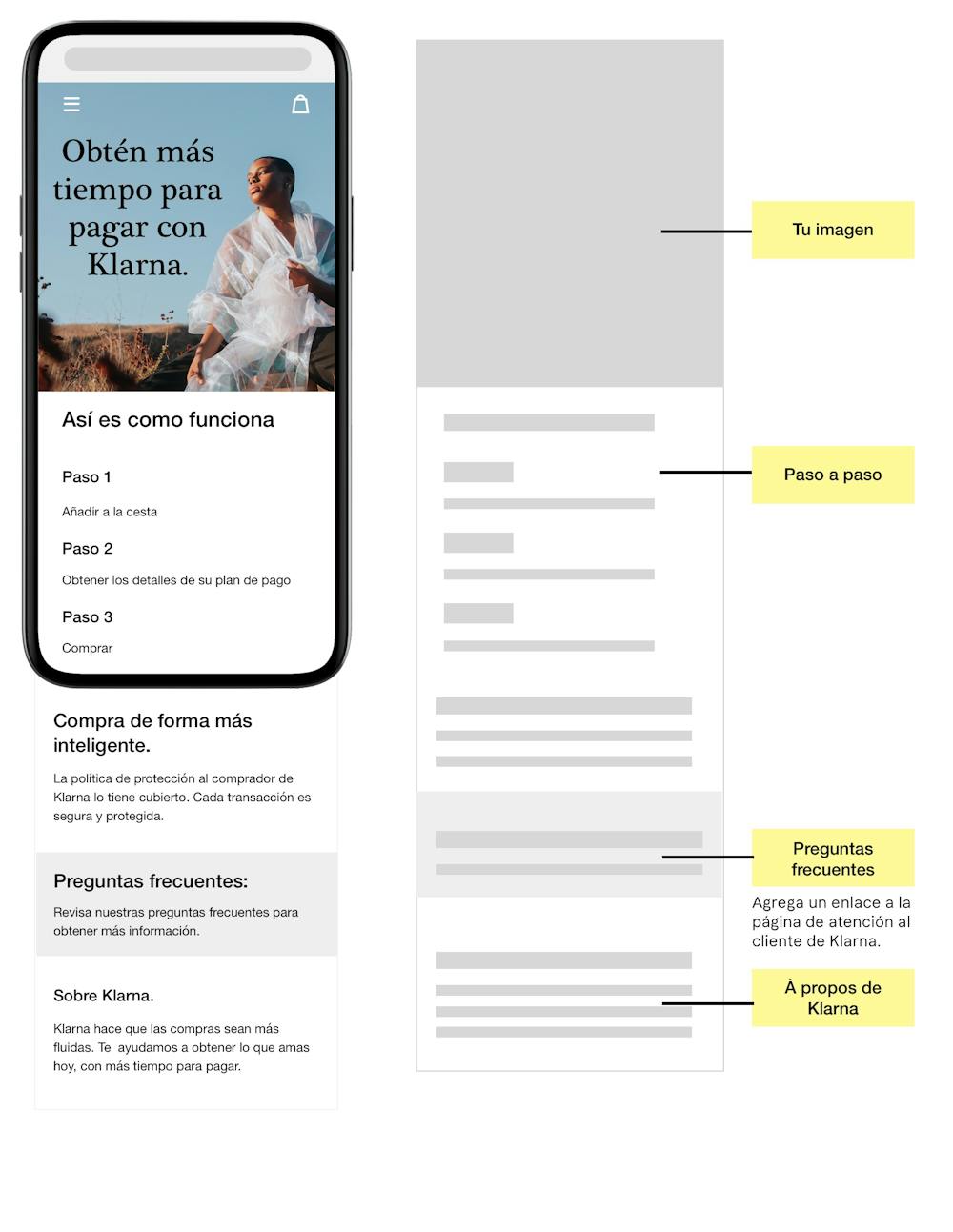 Obtén más tiempo para pagar con Klarna.

Así es como funciona

Paso 1

Añadir a la cesta

Paso 2

Obtener los detalles de su plan de pago

Paso 3

Comprar

Compra de forma más inteligente.

La política de protección al comprador de Klarna lo tiene cubierto. Cada transacción es segura y protegida.

Preguntas frecuentes:

Revisa nuestras preguntas frecuentes para obtener más información.

Sobre Klarna.

Klarna hace que las compras sean más fluidas. Te ayudamos a obtener lo que amas hoy, con más tiempo para pagar.

Tu imagen

Paso a paso

Preguntas frecuentes

Agrega un enlace a la página de atención al cliente de Klarna.

À propos de Klarna